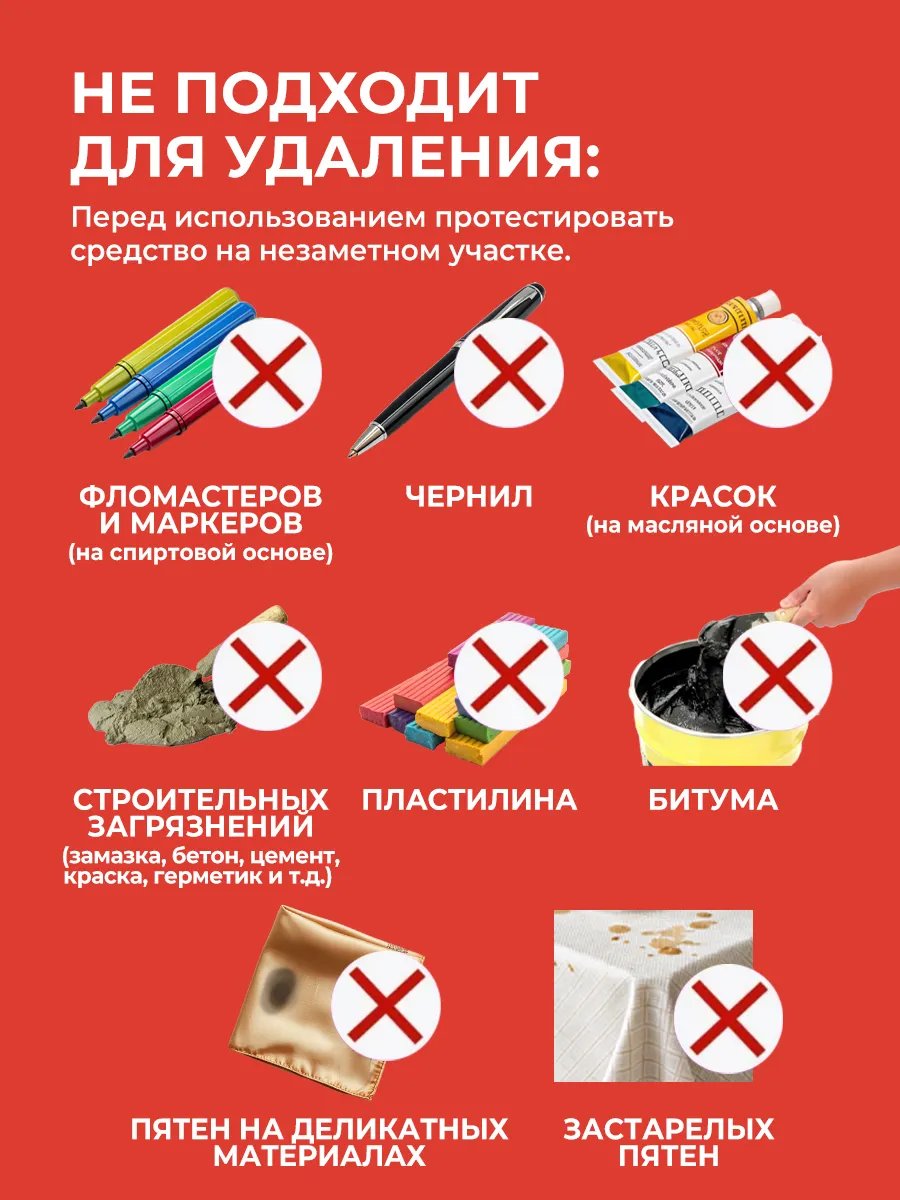 НЕ ПОДХОДИТ ДЛЯ УДАЛЕНИЯ:

Перед использованием протестировать средство на незаметном участке.

ФЛОМАСТЕРОВ И МАРКЕРОВ
(на спиртовой основе)

ЧЕРНИЛ

КРАСОК
(на масляной основе)

СТРОИТЕЛЬНЫХ ЗАГРЯЗНЕНИЙ
(замазка, бетон, цемент, краска, герметик и т.д.)

ПЛАСТИЛИНА

БИТУМА

ПЯТЕН НА ДЕЛИКАТНЫХ МАТЕРИАЛАХ

ЗАСТАРЕЛЫХ ПЯТЕН